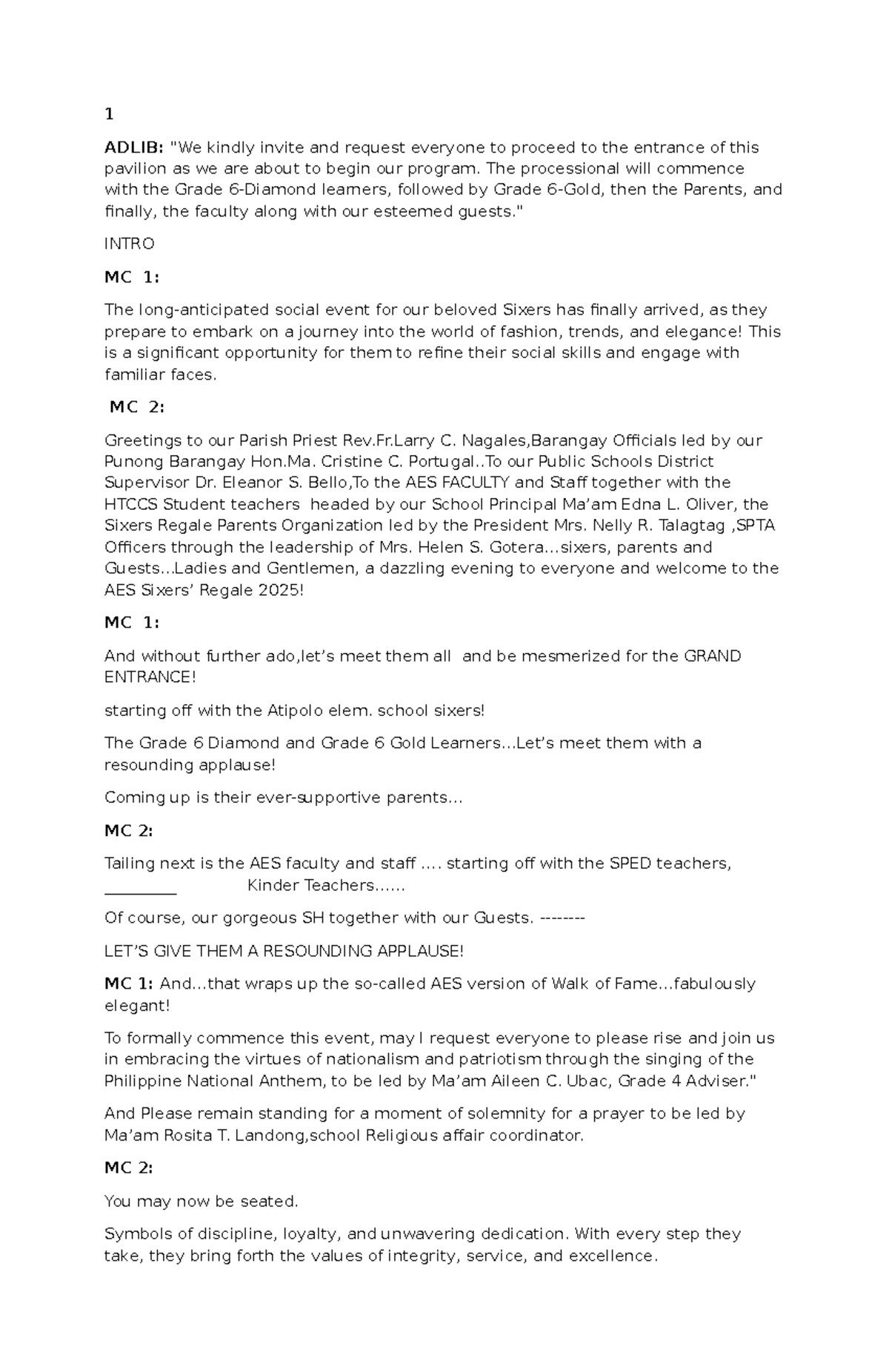 1

ADLIB: "We kindly invite and request everyone to proceed to the entrance of this pavilion as we are about to begin our program. The processional will commence with the Grade 6-Diamond learners, followed by Grade 6-Gold, then the Parents, and finally, the faculty along with our esteemed guests."

INTRO

MC 1:

The long-anticipated social event for our beloved Sixers has finally arrived, as they prepare to embark on a journey into the world of fashion, trends, and elegance! This is a significant opportunity for them to refine their social skills and engage with familiar faces.

MC 2:

Greetings to our Parish Priest Rev.Fr.Larry C. Nagales,Barangay Officials led by our Punong Barangay Hon.Ma. Cristine C. Portugal..To our Public Schools District Supervisor Dr. Eleanor S. Bello,To the AES FACULTY and Staff together with the HTCCS Student teachers headed by our School Principal Ma'am Edna L. Oliver, the Sixers Regale Parents Organization led by the President Mrs. Nelly R. Talagtag ,SPTA Officers through the leadership of Mrs. Helen S. Gotera…sixers, parents and Guests…Ladies and Gentlemen, a dazzling evening to everyone and welcome to the AES Sixers' Regale 2025!

MC 1:

And without further ado,let's meet them all and be mesmerized for the GRAND ENTRANCE!

starting off with the Atipolo elem. school sixers!

The Grade 6 Diamond and Grade 6 Gold Learners…Let's meet them with a resounding applause!

Coming up is their ever-supportive parents…

MC 2:

Tailing next is the AES faculty and staff …. starting off with the SPED teachers, ____ Kinder Teachers……

Of course, our gorgeous SH together with our Guests. --------

LET'S GIVE THEM A RESOUNDING APPLAUSE!

MC 1: And…that wraps up the so-called AES version of Walk of Fame…fabulously elegant!

To formally commence this event, may I request everyone to please rise and join us in embracing the virtues of nationalism and patriotism through the singing of the Philippine National Anthem, to be led by Ma'am Aileen C. Ubac, Grade 4 Adviser."

And Please remain standing for a moment of solemnity for a prayer to be led by Ma'am Rosita T. Landong,school Religious affair coordinator.

MC 2:

You may now be seated.

Symbols of discipline, loyalty, and unwavering dedication. With every step they take, they bring forth the values of integrity, service, and excellence.